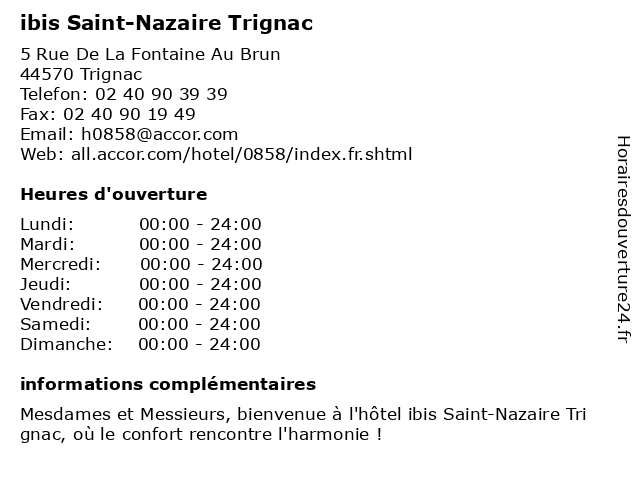 ibis Saint-Nazaire Trignac

5 Rue De La Fontaine Au Brun
44570 Trignac
Telefon: 02 40 90 39 39
Fax: 02 40 90 19 49
Email: h0858@accor.com
Web: all.accor.com/hotel/0858/index.fr.shtml

Heures d'ouverture

Lundi: 00:00 - 24:00
Mardi: 00:00 - 24:00
Mercredi: 00:00 - 24:00
Jeudi: 00:00 - 24:00
Vendredi: 00:00 - 24:00
Samedi: 00:00 - 24:00
Dimanche: 00:00 - 24:00

informations complémentaires

Mesdames et Messieurs, bienvenue à l'hôtel ibis Saint-Nazaire Trignac, où le confort rencontre l'harmonie !

Horairesdouverture24.fr